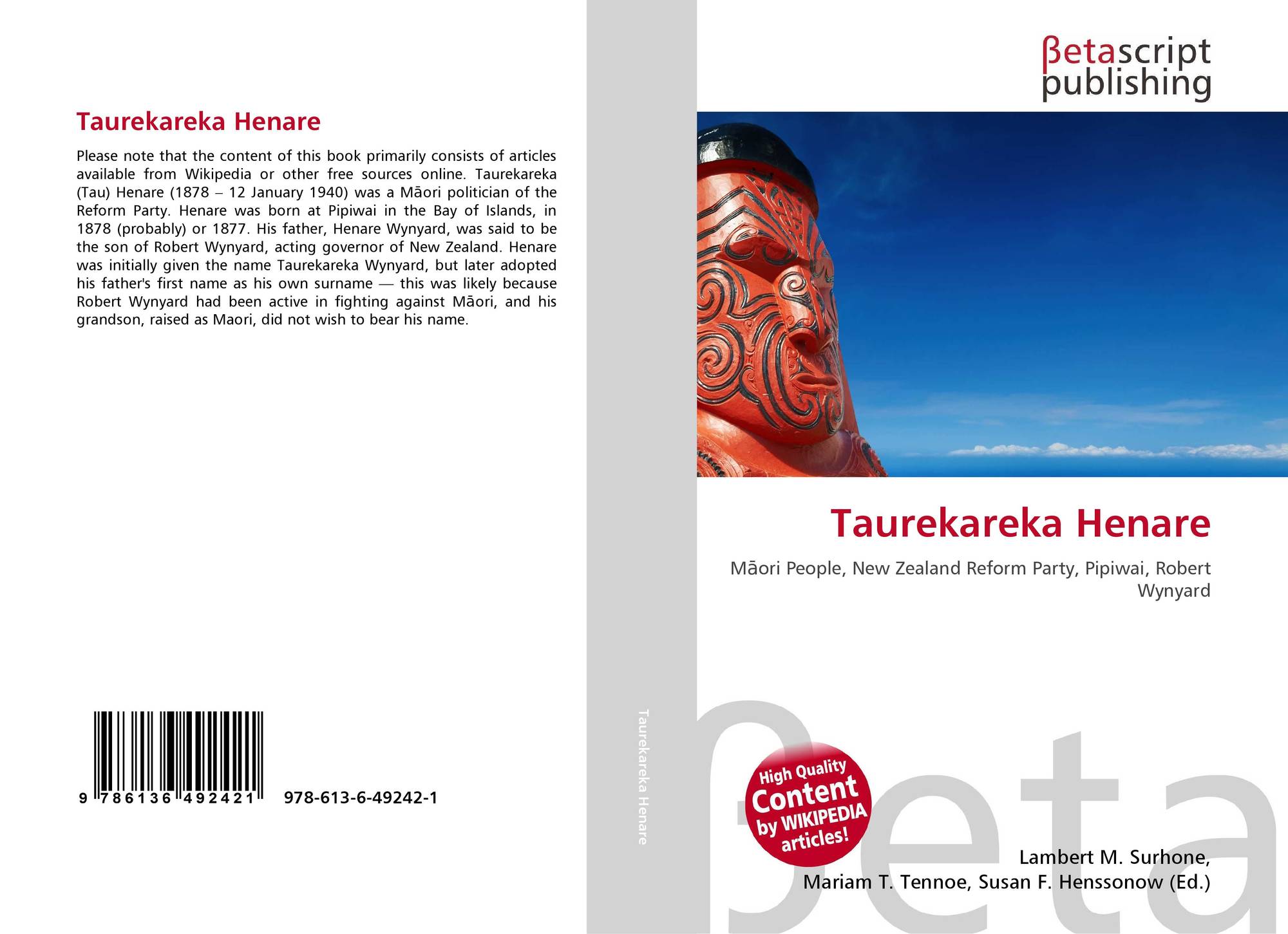 Taurekareka Henare

Please note that the content of this book primarily consists of articles available from Wikipedia or other free sources online. Taurekareka (Tau) Henare (1878 – 12 January 1940) was a Māori politician of the Reform Party. Henare was born at Pipiwai in the Bay of Islands, in 1878 (probably) or 1877. His father, Henare Wynyard, was said to be the son of Robert Wynyard, acting governor of New Zealand. Henare was initially given the name Taurekareka Wynyard, but later adopted his father's first name as his own surname — this was likely because Robert Wynyard had been active in fighting against Māori, and his grandson, raised as Maori, did not wish to bear his name.

9 786136 492421 978-613-6-49242-1

Taurekareka Henare

βetascript
publishing

Taurekareka Henare

Māori People, New Zealand Reform Party, Pipiwai, Robert Wynyard

High Quality
Content
by WIKIPEDIA
articles!

Lambert M. Surhone,
Mariam T. Tennoe, Susan F. Henssonow (Ed.)

βeta